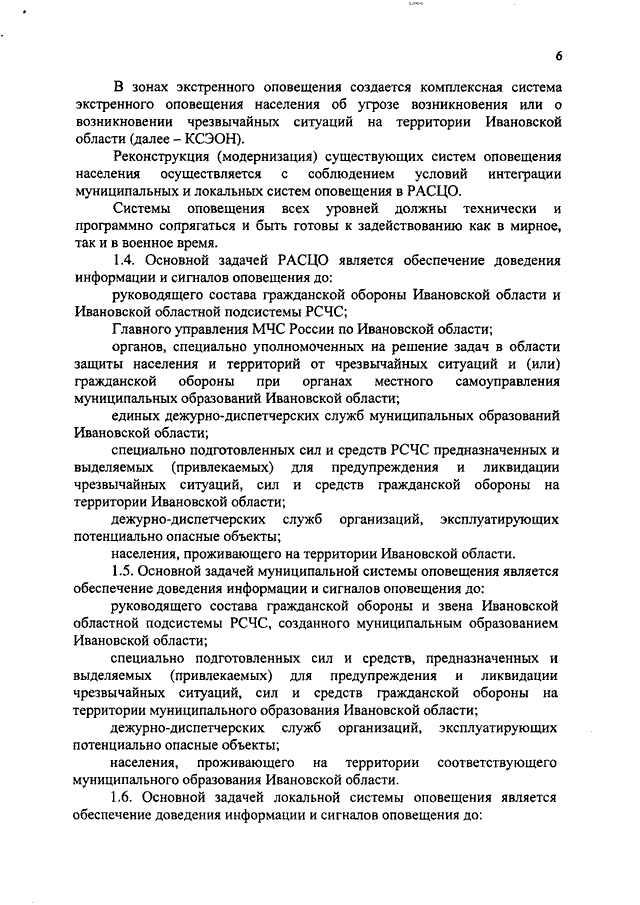 6

В зонах экстренного оповещения создается комплексная система экстренного оповещения населения об угрозе возникновения или о возникновении чрезвычайных ситуаций на территории Ивановской области (далее – КСЭОН).

Реконструкция (модернизация) существующих систем оповещения населения осуществляется с соблюдением условий интеграции муниципальных и локальных систем оповещения в РАСЦО.

Системы оповещения всех уровней должны технически и программно сопрягаться и быть готовы к задействованию как в мирное, так и в военное время.

1.4. Основной задачей РАСЦО является обеспечение доведения информации и сигналов оповещения до:

руководящего состава гражданской обороны Ивановской области и Ивановской областной подсистемы РСЧС;

Главного управления МЧС России по Ивановской области;

органов, специально уполномоченных на решение задач в области защиты населения и территорий от чрезвычайных ситуаций и (или) гражданской обороны при органах местного самоуправления муниципальных образований Ивановской области;

единых дежурно-диспетчерских служб муниципальных образований Ивановской области;

специально подготовленных сил и средств РСЧС предназначенных и выделяемых (привлекаемых) для предупреждения и ликвидации чрезвычайных ситуаций, сил и средств гражданской обороны на территории Ивановской области;

дежурно-диспетчерских служб организаций, эксплуатирующих потенциально опасные объекты;

населения, проживающего на территории Ивановской области.

1.5. Основной задачей муниципальной системы оповещения является обеспечение доведения информации и сигналов оповещения до:

руководящего состава гражданской обороны и звена Ивановской областной подсистемы РСЧС, созданного муниципальным образованием Ивановской области;

специально подготовленных сил и средств, предназначенных и выделяемых (привлекаемых) для предупреждения и ликвидации чрезвычайных ситуаций, сил и средств гражданской обороны на территории муниципального образования Ивановской области;

дежурно-диспетчерских служб организаций, эксплуатирующих потенциально опасные объекты;

населения, проживающего на территории соответствующего муниципального образования Ивановской области.

1.6. Основной задачей локальной системы оповещения является обеспечение доведения информации и сигналов оповещения до: